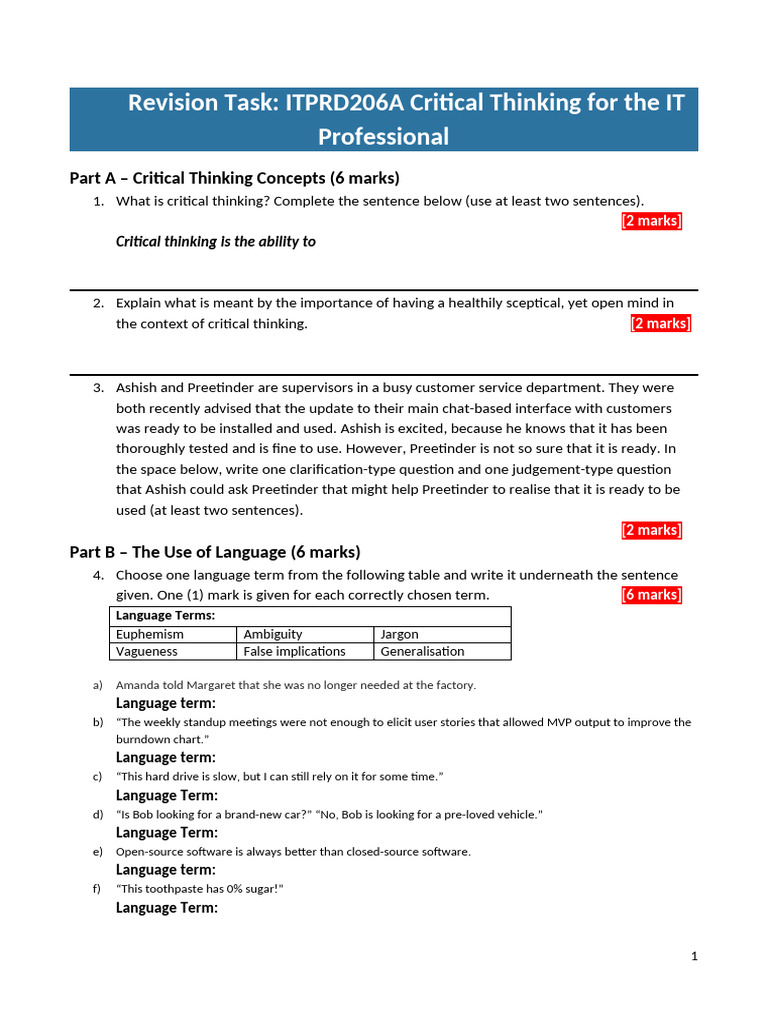 Revision Task: ITPRD206A Critical Thinking for the IT Professional

Part A – Critical Thinking Concepts (6 marks)

1. What is critical thinking? Complete the sentence below (use at least two sentences).
[2 marks]

Critical thinking is the ability to

2. Explain what is meant by the importance of having a healthily sceptical, yet open mind in the context of critical thinking. [2 marks]

3. Ashish and Preetinder are supervisors in a busy customer service department. They were both recently advised that the update to their main chat-based interface with customers was ready to be installed and used. Ashish is excited, because he knows that it has been thoroughly tested and is fine to use. However, Preetinder is not so sure that it is ready. In the space below, write one clarification-type question and one judgement-type question that Ashish could ask Preetinder that might help Preetinder to realise that it is ready to be used (at least two sentences).
[2 marks]

Part B – The Use of Language (6 marks)

4. Choose one language term from the following table and write it underneath the sentence given. One (1) mark is given for each correctly chosen term. [6 marks]

| Language Terms: | | |
|---|---|---|
| Euphemism | Ambiguity | Jargon |
| Vagueness | False implications | Generalisation |

a) Amanda told Margaret that she was no longer needed at the factory.
Language term:

b) "The weekly standup meetings were not enough to elicit user stories that allowed MVP output to improve the burndown chart."
Language term:

c) "This hard drive is slow, but I can still rely on it for some time."
Language Term:

d) "Is Bob looking for a brand-new car?" "No, Bob is looking for a pre-loved vehicle."
Language Term:

e) Open-source software is always better than closed-source software.
Language term:

f) "This toothpaste has 0% sugar!"
Language Term:

1